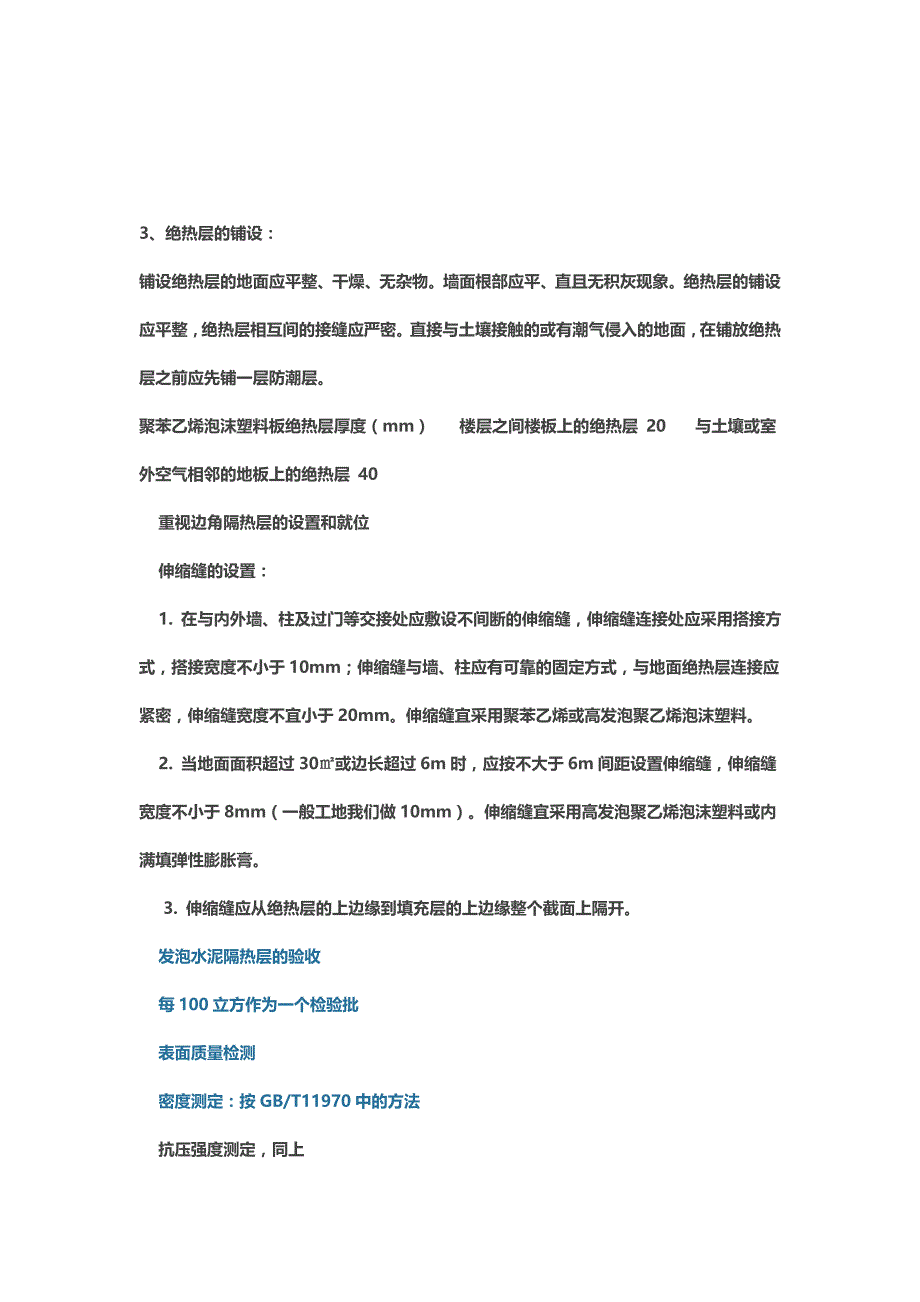 3、绝热层的铺设：

铺设绝热层的地面应平整、干燥、无杂物。墙面根部应平、直且无积灰现象。绝热层的铺设应平整，绝热层相互间的接缝应严密。直接与土壤接触的或有潮气侵入的地面，在铺放绝热层之前应先铺一层防潮层。

聚苯乙烯泡沫塑料板绝热层厚度（mm）　楼层之间楼板上的绝热层 20　与土壤或室外空气相邻的地板上的绝热层 40

重视边角隔热层的设置和就位

伸缩缝的设置：

1. 在与内外墙、柱及过门等交接处应敷设不间断的伸缩缝，伸缩缝连接处应采用搭接方式，搭接宽度不小于 10mm；伸缩缝与墙、柱应有可靠的固定方式，与地面绝热层连接应紧密，伸缩缝宽度不宜小于 20mm。伸缩缝宜采用聚苯乙烯或高发泡聚乙烯泡沫塑料。

2. 当地面面积超过 30㎡或边长超过 6m 时，应按不大于 6m 间距设置伸缩缝，伸缩缝宽度不小于 8mm（一般工地我们做 10mm）。伸缩缝宜采用高发泡聚乙烯泡沫塑料或内满填弹性膨胀膏。

3. 伸缩缝应从绝热层的上边缘到填充层的上边缘整个截面上隔开。

发泡水泥隔热层的验收

每 100 立方作为一个检验批

表面质量检测

密度测定：按 GB/T11970 中的方法

抗压强度测定，同上